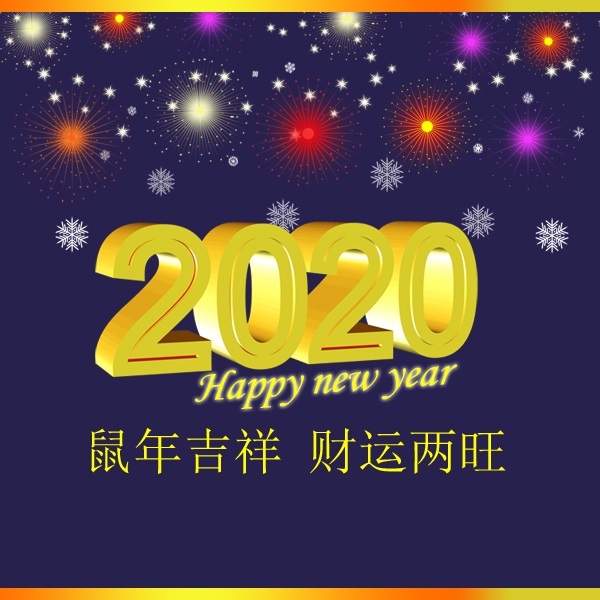 2020
Happy new year
鼠年吉祥 财运两旺